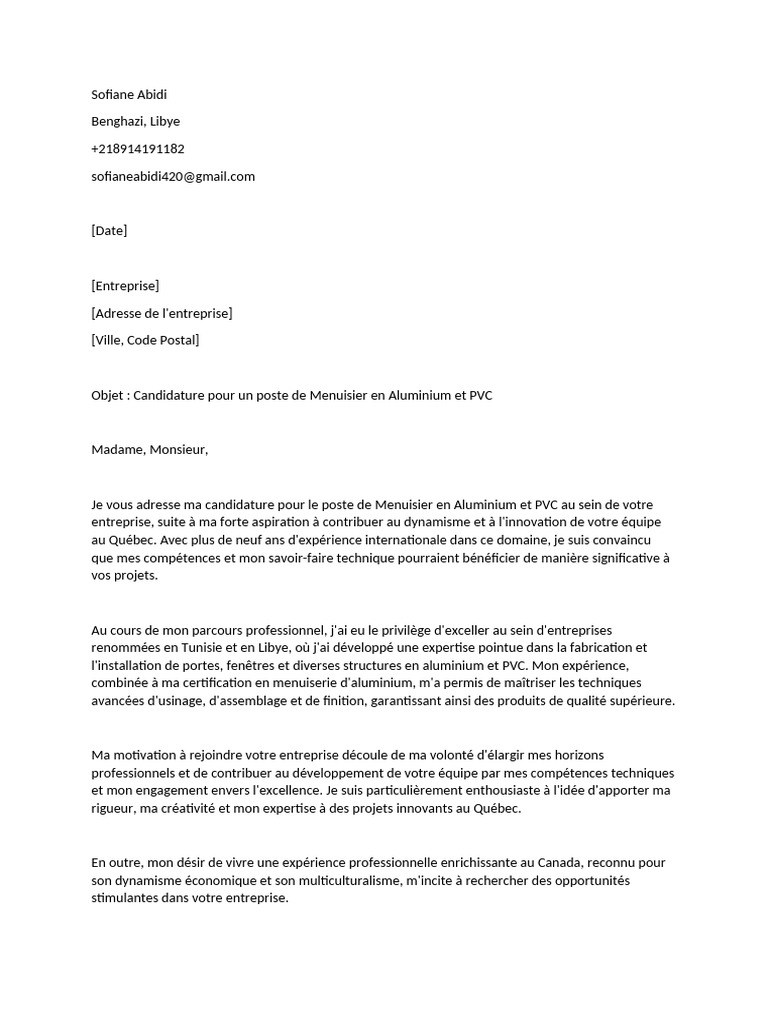 Sofiane Abidi

Benghazi, Libye

+218914191182

sofianeabidi420@gmail.com

[Date]

[Entreprise]

[Adresse de l'entreprise]

[Ville, Code Postal]

Objet : Candidature pour un poste de Menuisier en Aluminium et PVC

Madame, Monsieur,

Je vous adresse ma candidature pour le poste de Menuisier en Aluminium et PVC au sein de votre entreprise, suite à ma forte aspiration à contribuer au dynamisme et à l'innovation de votre équipe au Québec. Avec plus de neuf ans d'expérience internationale dans ce domaine, je suis convaincu que mes compétences et mon savoir-faire technique pourraient bénéficier de manière significative à vos projets.

Au cours de mon parcours professionnel, j'ai eu le privilège d'exceller au sein d'entreprises renommées en Tunisie et en Libye, où j'ai développé une expertise pointue dans la fabrication et l'installation de portes, fenêtres et diverses structures en aluminium et PVC. Mon expérience, combinée à ma certification en menuiserie d'aluminium, m'a permis de maîtriser les techniques avancées d'usinage, d'assemblage et de finition, garantissant ainsi des produits de qualité supérieure.

Ma motivation à rejoindre votre entreprise découle de ma volonté d'élargir mes horizons professionnels et de contribuer au développement de votre équipe par mes compétences techniques et mon engagement envers l'excellence. Je suis particulièrement enthousiaste à l'idée d'apporter ma rigueur, ma créativité et mon expertise à des projets innovants au Québec.

En outre, mon désir de vivre une expérience professionnelle enrichissante au Canada, reconnu pour son dynamisme économique et son multiculturalisme, m'incite à rechercher des opportunités stimulantes dans votre entreprise.